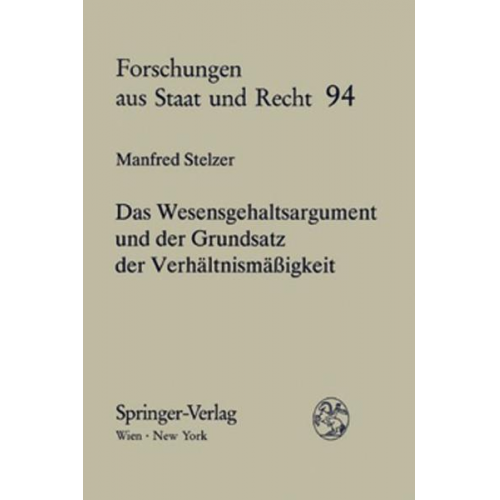 Forschungen aus Staat und Recht 94

Manfred Stelzer

Das Wesensgehaltsargument und der Grundsatz der Verhältnismäßigkeit

Springer-Verlag
Wien · New York